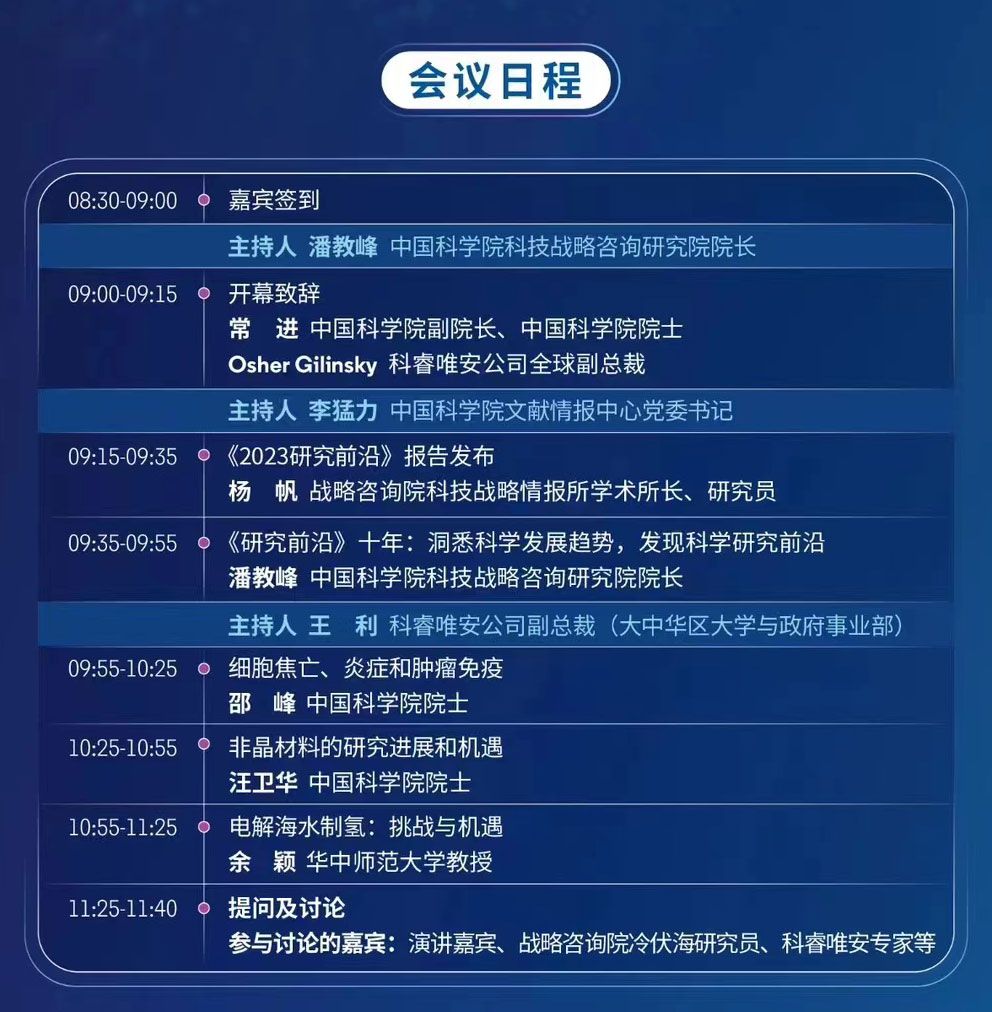 会议日程

08:30-09:00 嘉宾签到

主持人 潘教峰 中国科学院科技战略咨询研究院院长

09:00-09:15 开幕致辞
常 进 中国科学院副院长、中国科学院院士
Osher Gilinsky 科睿唯安公司全球副总裁

主持人 李猛力 中国科学院文献情报中心党委书记

09:15-09:35 《2023研究前沿》报告发布
杨 帆 战略咨询院科技战略情报所学术所长、研究员

09:35-09:55 《研究前沿》十年：洞悉科学发展趋势，发现科学研究前沿
潘教峰 中国科学院科技战略咨询研究院院长

主持人 王 利 科睿唯安公司副总裁（大中华区大学与政府事业部）

09:55-10:25 细胞焦亡、炎症和肿瘤免疫
邵 峰 中国科学院院士

10:25-10:55 非晶材料的研究进展和机遇
汪卫华 中国科学院院士

10:55-11:25 电解海水制氢：挑战与机遇
余 颖 华中师范大学教授

11:25-11:40 提问及讨论
参与讨论的嘉宾：演讲嘉宾、战略咨询院冷伏海研究员、科睿唯安专家等